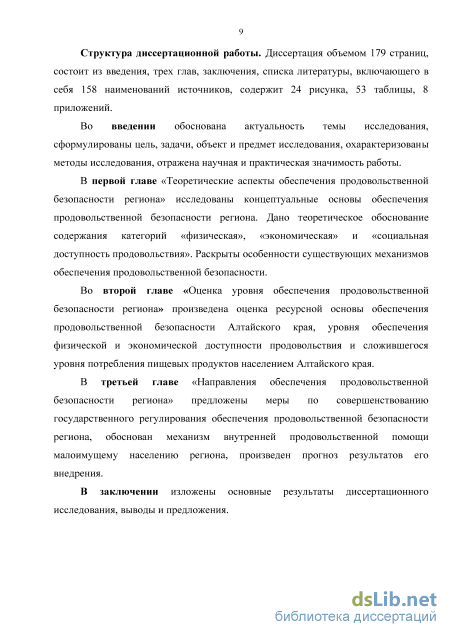 9

Структура диссертационной работы. Диссертация объемом 179 страниц, состоит из введения, трех глав, заключения, списка литературы, включающего в себя 158 наименований источников, содержит 24 рисунка, 53 таблицы, 8 приложений.

Во введении обоснована актуальность темы исследования, сформулированы цель, задачи, объект и предмет исследования, охарактеризованы методы исследования, отражена научная и практическая значимость работы.

В первой главе «Теоретические аспекты обеспечения продовольственной безопасности региона» исследованы концептуальные основы обеспечения продовольственной безопасности региона. Дано теоретическое обоснование содержания категорий «физическая», «экономическая» и «социальная доступность продовольствия». Раскрыты особенности существующих механизмов обеспечения продовольственной безопасности.

Во второй главе «Оценка уровня обеспечения продовольственной безопасности региона» произведена оценка ресурсной основы обеспечения продовольственной безопасности Алтайского края, уровня обеспечения физической и экономической доступности продовольствия и сложившегося уровня потребления пищевых продуктов населением Алтайского края.

В третьей главе «Направления обеспечения продовольственной безопасности региона» предложены меры по совершенствованию государственного регулирования обеспечения продовольственной безопасности региона, обоснован механизм внутренней продовольственной помощи малоимущему населению региона, произведен прогноз результатов его внедрения.

В заключении изложены основные результаты диссертационного исследования, выводы и предложения.

dsLib.net
библиотека диссертаций